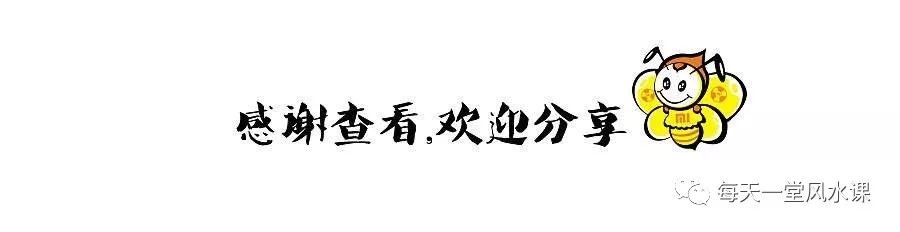 感谢查看,欢迎分享

MI

每天一堂风水课